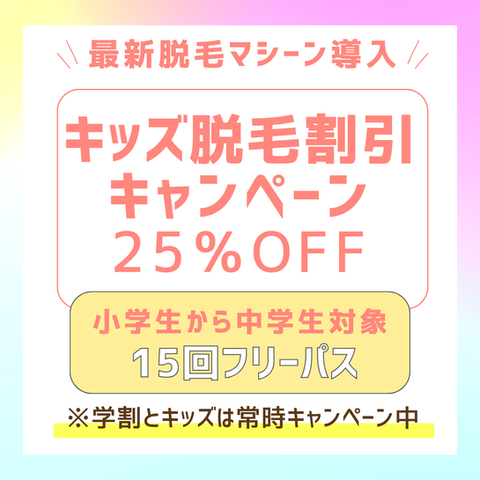 最新脱毛マシーン導入

キッズ脱毛割引
キャンペーン
25%OFF

小学生から中学生対象
15回フリーパス

※学割とキッズは常時キャンペーン中